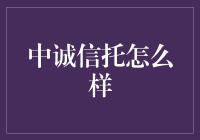 中诚信托怎么样